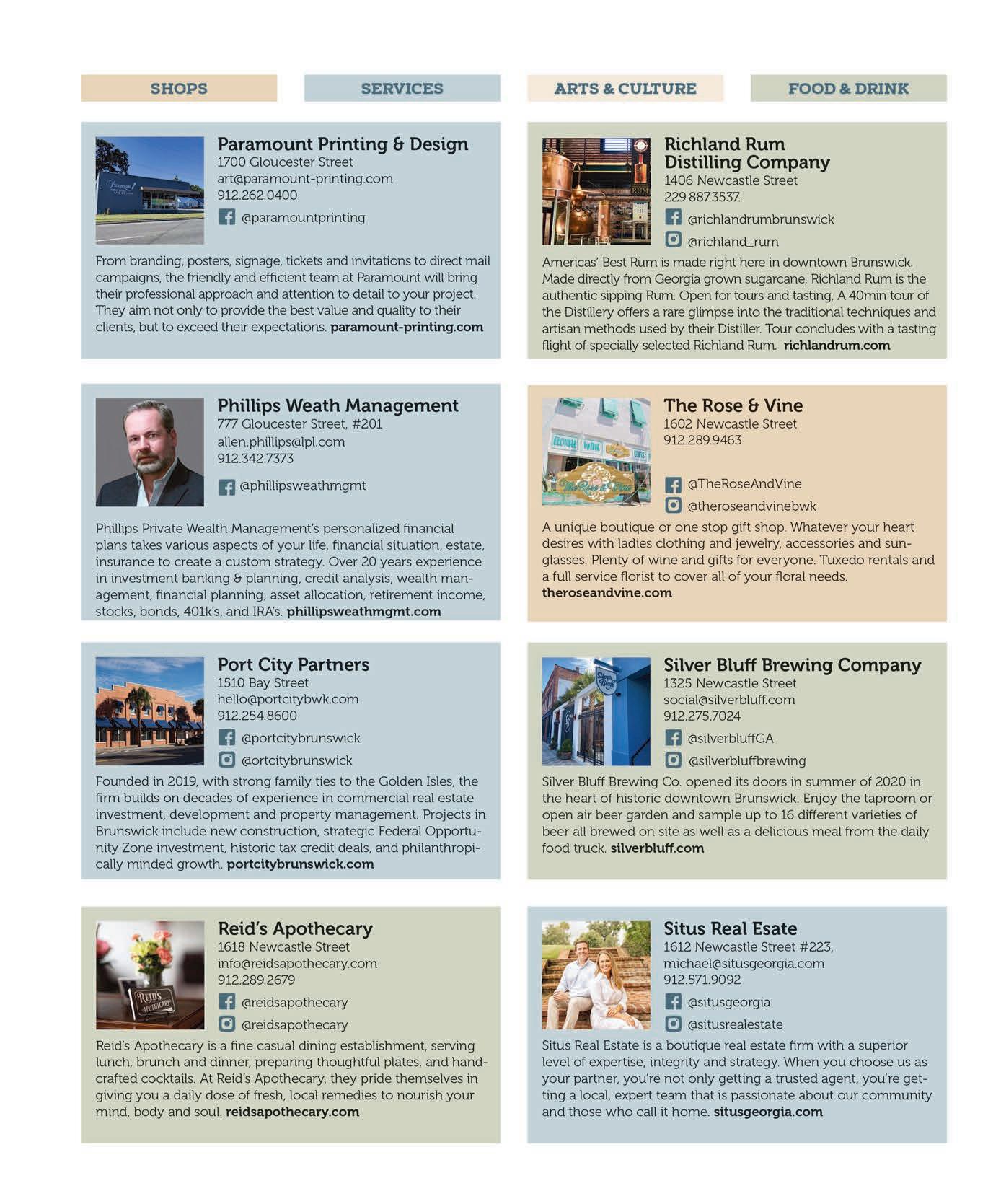 SHOPS SERVICES ARTS & CULTURE FOOD & DRINK

Paramount Printing & Design
1700 Gloucester Street
art@paramount-printing.com
912.262.0400
@paramountprinting

From branding, posters, signage, tickets and invitations to direct mail campaigns, the friendly and efficient team at Paramount will bring their professional approach and attention to detail to your project. They aim not only to provide the best value and quality to their clients, but to exceed their expectations. paramount-printing.com

Phillips Weath Management
777 Gloucester Street, #201
allen.phillips@lpl.com
912.342.7373
@phillipsweathmgmt

Phillips Private Wealth Management's personalized financial plans takes various aspects of your life, financial situation, estate, insurance to create a custom strategy. Over 20 years experience in investment banking & planning, credit analysis, wealth management, financial planning, asset allocation, retirement income, stocks, bonds, 401k's, and IRA's. phillipsweathmgmt.com

Port City Partners
1510 Bay Street
hello@portcitybwk.com
912.254.8600
@portcitybrunswick
@ortcitybrunswick

Founded in 2019, with strong family ties to the Golden Isles, the firm builds on decades of experience in commercial real estate investment, development and property management. Projects in Brunswick include new construction, strategic Federal Opportunity Zone investment, historic tax credit deals, and philanthropically minded growth. portcitybrunswick.com

Reid's Apothecary
1618 Newcastle Street
info@reidsapothecary.com
912.289.2679
@reidsapothecary
@reidsapothecary

Reid's Apothecary is a fine casual dining establishment, serving lunch, brunch and dinner, preparing thoughtful plates, and handcrafted cocktails. At Reid's Apothecary, they pride themselves in giving you a daily dose of fresh, local remedies to nourish your mind, body and soul. reidsapothecary.com

Richland Rum Distilling Company
1406 Newcastle Street
229.887.3537.
@richlandrumbrunswick
@richland_rum

Americas' Best Rum is made right here in downtown Brunswick. Made directly from Georgia grown sugarcane, Richland Rum is the authentic sipping Rum. Open for tours and tasting, A 40min tour of the Distillery offers a rare glimpse into the traditional techniques and artisan methods used by their Distiller. Tour concludes with a tasting flight of specially selected Richland Rum. richlandrum.com

The Rose & Vine
1602 Newcastle Street
912.289.9463
@TheRoseAndVine
@theroseandvinebwk

A unique boutique or one stop gift shop. Whatever your heart desires with ladies clothing and jewelry, accessories and sunglasses. Plenty of wine and gifts for everyone. Tuxedo rentals and a full service florist to cover all of your floral needs. theroseandvine.com

Silver Bluff Brewing Company
1325 Newcastle Street
social@silverbluff.com
912.275.7024
@silverbluffGA
@silverbluffbrewing

Silver Bluff Brewing Co. opened its doors in summer of 2020 in the heart of historic downtown Brunswick. Enjoy the taproom or open air beer garden and sample up to 16 different varieties of beer all brewed on site as well as a delicious meal from the daily food truck. silverbluff.com

Situs Real Esate
1612 Newcastle Street #223,
michael@situsgeorgia.com
912.571.9092
@situsgeorgia
@situsrealestate

Situs Real Estate is a boutique real estate firm with a superior level of expertise, integrity and strategy. When you choose us as your partner, you're not only getting a trusted agent, you're getting a local, expert team that is passionate about our community and those who call it home. situsgeorgia.com